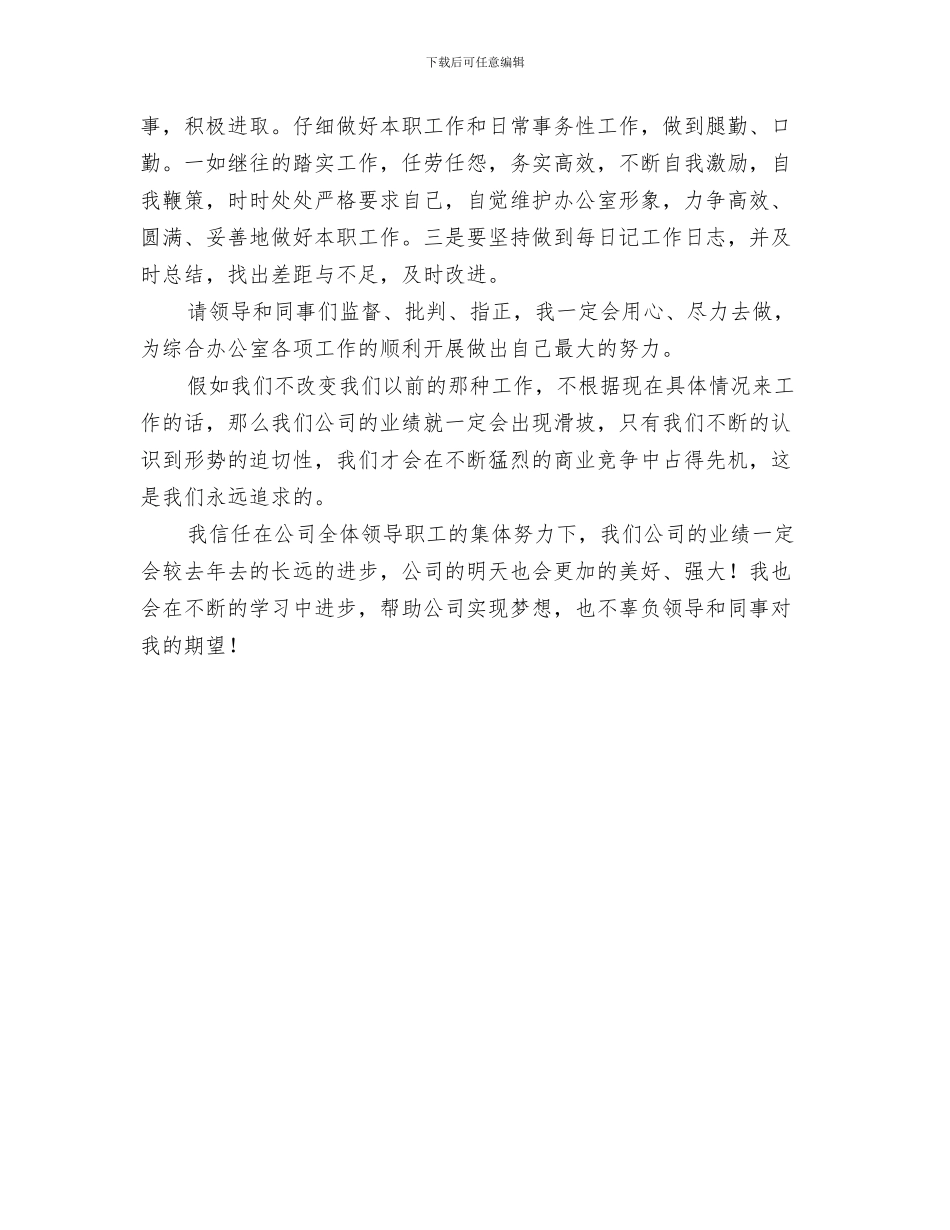 下载后可任意编辑

事，积极进取。仔细做好本职工作和日常事务性工作，做到腿勤、口勤。一如继往的踏实工作，任劳任怨，务实高效，不断自我激励，自我鞭策，时时处处严格要求自己，自觉维护办公室形象，力争高效、圆满、妥善地做好本职工作。三是要坚持做到每日记工作日志，并及时总结，找出差距与不足，及时改进。

请领导和同事们监督、批判、指正，我一定会用心、尽力去做，为综合办公室各项工作的顺利开展做出自己最大的努力。

假如我们不改变我们以前的那种工作，不根据现在具体情况来工作的话，那么我们公司的业绩就一定会出现滑坡，只有我们不断的认识到形势的迫切性，我们才会在不断猛烈的商业竞争中占得先机，这是我们永远追求的。

我信任在公司全体领导职工的集体努力下，我们公司的业绩一定会较去年去的长远的进步，公司的明天也会更加的美好、强大！我也会在不断的学习中进步，帮助公司实现梦想，也不辜负领导和同事对我的期望！